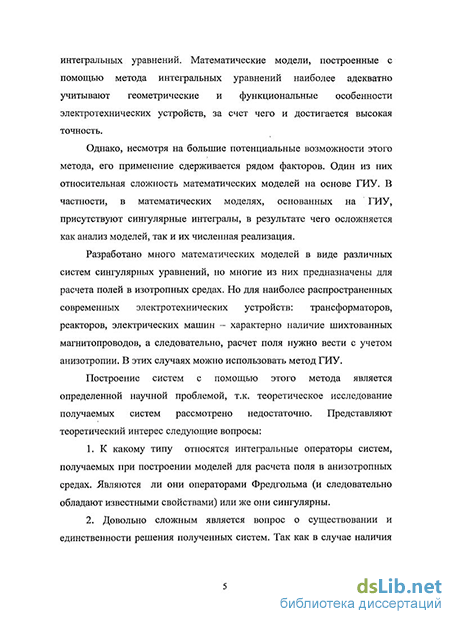 интегральных уравнений. Математические модели, построенные с помощью метода интегральных уравнений наиболее адекватно учитывают геометрические и функциональные особенности электротехнических устройств, за счет чего и достигается высокая точность.

Однако, несмотря на большие потенциальные возможности этого метода, его применение сдерживается рядом факторов. Один из них относительная сложность математических моделей на основе ГИУ. В частности, в математических моделях, основанных на ГИУ, присутствуют сингулярные интегралы, в результате чего осложняется как анализ моделей, так и их численная реализация.

Разработано много математических моделей в виде различных систем сингулярных уравнений, но многие из них предназначены для расчета полей в изотропных средах. Но для наиболее распространенных современных электротехнических устройств: трансформаторов, реакторов, электрических машин – характерно наличие шихтованных магнитопроводов, а следовательно, расчет поля нужно вести с учетом анизотропии. В этих случаях можно использовать метод ГИУ.

Построение систем с помощью этого метода является определенной научной проблемой, т.к. теоретическое исследование получаемых систем рассмотрено недостаточно. Представляют теоретический интерес следующие вопросы:

1. К какому типу относятся интегральные операторы систем, получаемых при построении моделей для расчета поля в анизотропных средах. Являются ли они операторами Фредгольма (и следовательно обладают известными свойствами) или же они сингулярны.

2. Довольно сложным является вопрос о существовании и единственности решения полученных систем. Так как в случае наличия

5

dsLib.net
библиотека диссертаций